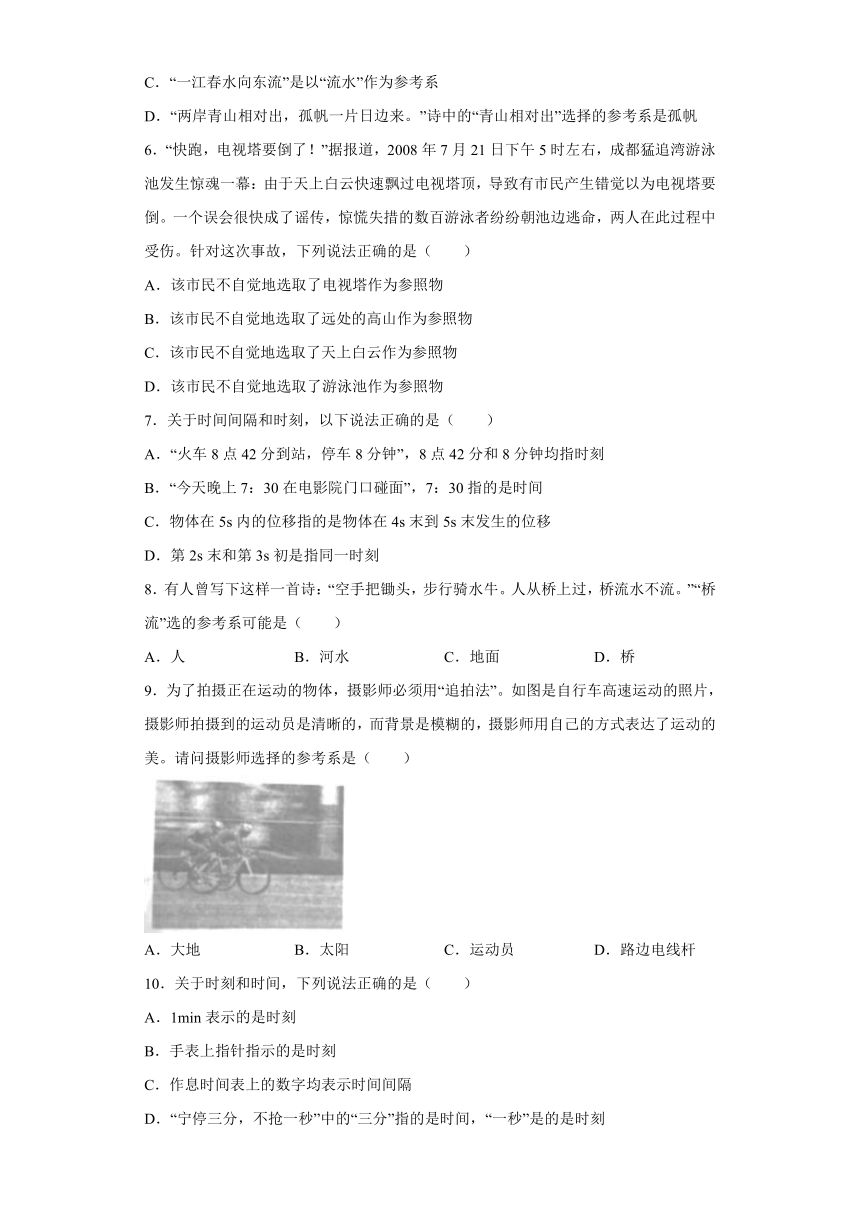 C．“一江春水向东流”是以“流水”作为参考系

D．“两岸青山相对出，孤帆一片日边来。”诗中的“青山相对出”选择的参考系是孤帆

6．“快跑，电视塔要倒了！”据报道，2008 年 7 月 21 日下午 5 时左右，成都猛追湾游泳池发生惊魂一幕：由于天上白云快速飘过电视塔顶，导致有市民产生错觉以为电视塔要倒。一个误会很快成了谣传，惊慌失措的数百游泳者纷纷朝池边逃命，两人在此过程中受伤。针对这次事故，下列说法正确的是（　　）

A．该市民不自觉地选取了电视塔作为参照物

B．该市民不自觉地选取了远处的高山作为参照物

C．该市民不自觉地选取了天上白云作为参照物

D．该市民不自觉地选取了游泳池作为参照物

7．关于时间间隔和时刻，以下说法正确的是（　　）

A．“火车 8 点 42 分到站，停车 8 分钟”，8 点 42 分和 8 分钟均指时刻

B．“今天晚上 7：30 在电影院门口碰面”，7：30 指的是时间

C．物体在 5s 内的位移指的是物体在 4s 末到 5s 末发生的位移

D．第 2s 末和第 3s 初是指同一时刻

8．有人曾写下这样一首诗：“空手把锄头，步行骑水牛。人从桥上过，桥流水不流。”“桥流”选的参考系可能是（　　）

A．人　　B．河水　　C．地面　　D．桥

9．为了拍摄正在运动的物体，摄影师必须用“追拍法”。如图是自行车高速运动的照片，摄影师拍摄到的运动员是清晰的，而背景是模糊的，摄影师用自己的方式表达了运动的美。请问摄影师选择的参考系是（　　）

A．大地　　B．太阳　　C．运动员　　D．路边电线杆

10．关于时刻和时间，下列说法正确的是（　　）

A．1min 表示的是时刻

B．手表上指针指示的是时刻

C．作息时间表上的数字均表示时间间隔

D．“宁停三分，不抢一秒”中的“三分”指的是时间，“一秒”是的是时刻